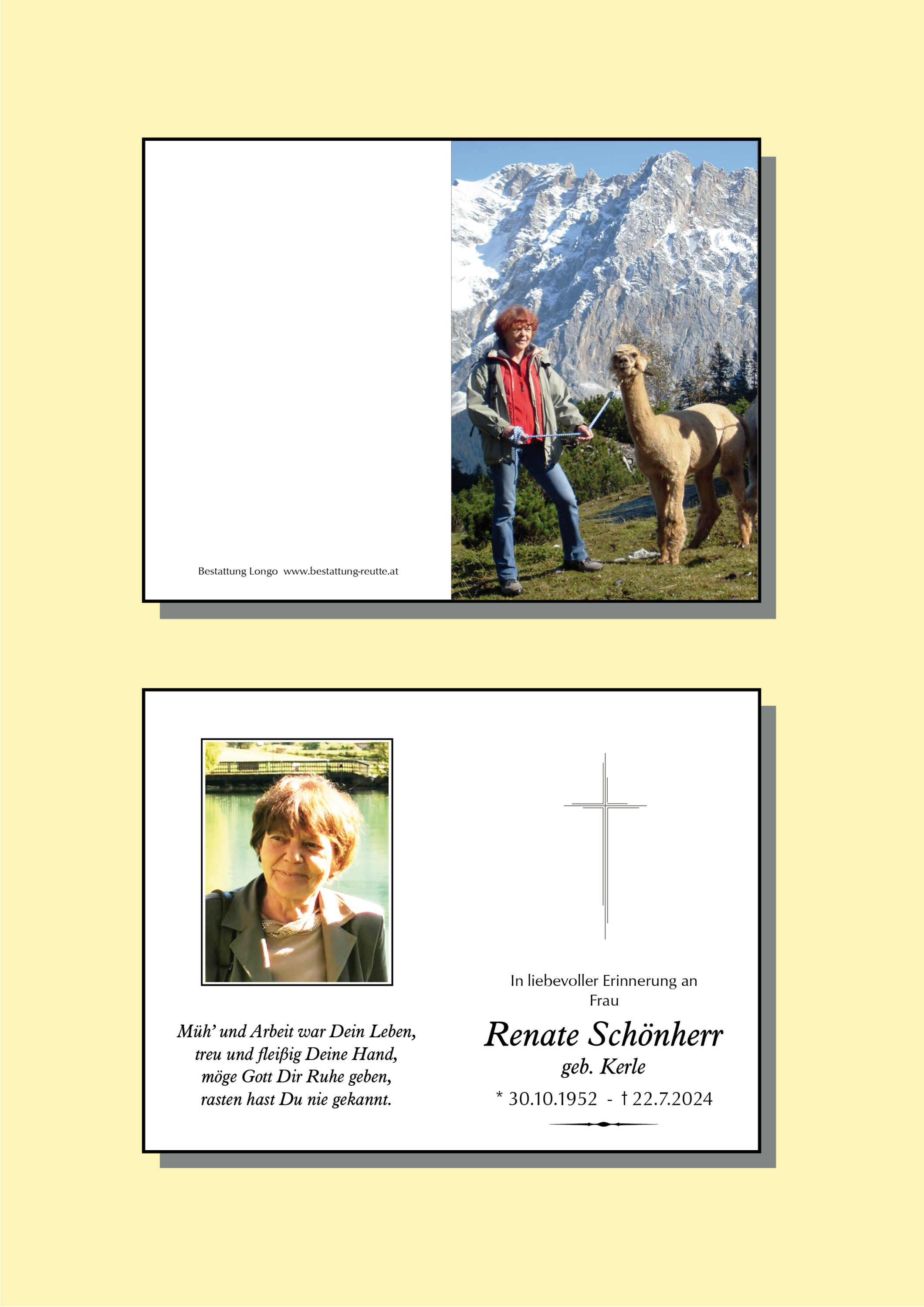 Bestattung Longo www.bestattung-reutte.at

Müh' und Arbeit war Dein Leben,
treu und fleißig Deine Hand,
möge Gott Dir Ruhe geben,
rasten hast Du nie gekannt.

In liebevoller Erinnerung an
Frau

Renate Schönherr
geb. Kerle

* 30.10.1952 - † 22.7.2024